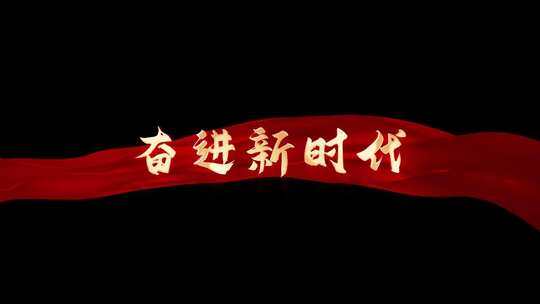 奋进新时代